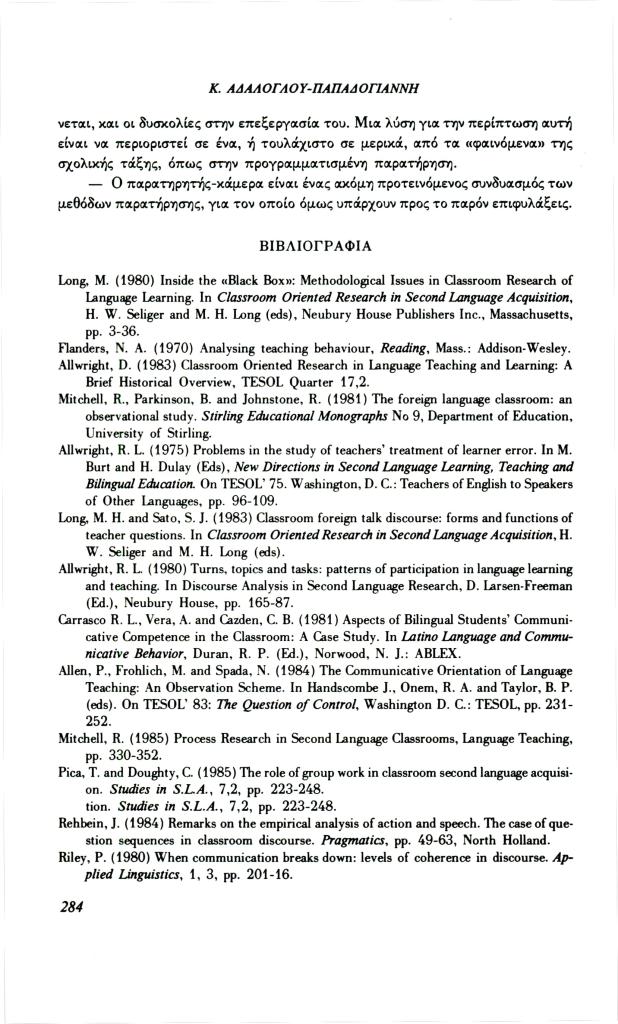 Κ. ΑΔΑΛΟΓΛΟΥ-ΠΑΠΑΔΟΓΙΑΝΝΗ

νεται, και οι δυσκολίες στην επεξεργασία του. Μια λύση για την περίπτωση αυτή είναι να περιοριστεί σε ένα, ή τουλάχιστο σε μερικά, από τα «φαινόμενα» της σχολικής τάξης, όπως στην προγραμματισμένη παρατήρηση.

— Ο παρατηρητής-κάμερα είναι ένας ακόμη προτεινόμενος συνδυασμός των μεθόδων παρατήρησης, για τον οποίο όμως υπάρχουν προς το παρόν επιφυλάξεις.

ΒΙΒΛΙΟΓΡΑΦΙΑ

Long, M. (1980) Inside the «Black Box»: Methodological Issues in Classroom Research of Language Learning. In Classroom Oriented Research in Second Language Acquisition, H. W. Seliger and M. H. Long (eds), Neubury House Publishers Inc., Massachusetts, pp. 3-36.
Flanders, N. A. (1970) Analysing teaching behaviour, Reading, Mass.: Addison-Wesley.
Allwright, D. (1983) Classroom Oriented Research in Language Teaching and Learning: A Brief Historical Overview, TESOL Quarter 17,2.
Mitchell, R., Parkinson, B. and Johnstone, R. (1981) The foreign language classroom: an observational study. Stirling Educational Monographs No 9, Department of Education, University of Stirling.
Allwright, R. L. (1975) Problems in the study of teachers' treatment of learner error. In M. Burt and H. Dulay (Eds), New Directions in Second Language Learning, Teaching and Bilingual Education. On TESOL' 75. Washington, D. C.: Teachers of English to Speakers of Other Languages, pp. 96-109.
Long, M. H. and Sato, S. J. (1983) Classroom foreign talk discourse: forms and functions of teacher questions. In Classroom Oriented Research in Second Language Acquisition, H. W. Seliger and M. H. Long (eds).
Allwright, R. L. (1980) Turns, topics and tasks: patterns of participation in language learning and teaching. In Discourse Analysis in Second Language Research, D. Larsen-Freeman (Ed.), Neubury House, pp. 165-87.
Carrasco R. L., Vera, A. and Cazden, C. B. (1981) Aspects of Bilingual Students' Communicative Competence in the Classroom: A Case Study. In Latino Language and Communicative Behavior, Duran, R. P. (Ed.), Norwood, N. J.: ABLEX.
Allen, P., Frohlich, M. and Spada, N. (1984) The Communicative Orientation of Language Teaching: An Observation Scheme. In Handscombe J., Onem, R. A. and Taylor, B. P. (eds). On TESOL' 83: The Question of Control, Washington D. C.: TESOL, pp. 231-252.
Mitchell, R. (1985) Process Research in Second Language Classrooms, Language Teaching, pp. 330-352.
Pica, T. and Doughty, C. (1985) The role of group work in classroom second language acquision. Studies in S.L.A., 7,2, pp. 223-248.
tion. Studies in S.L.A., 7,2, pp. 223-248.
Rehbein, J. (1984) Remarks on the empirical analysis of action and speech. The case of question sequences in classroom discourse. Pragmatics, pp. 49-63, North Holland.
Riley, P. (1980) When communication breaks down: levels of coherence in discourse. Applied Linguistics, 1, 3, pp. 201-16.

284